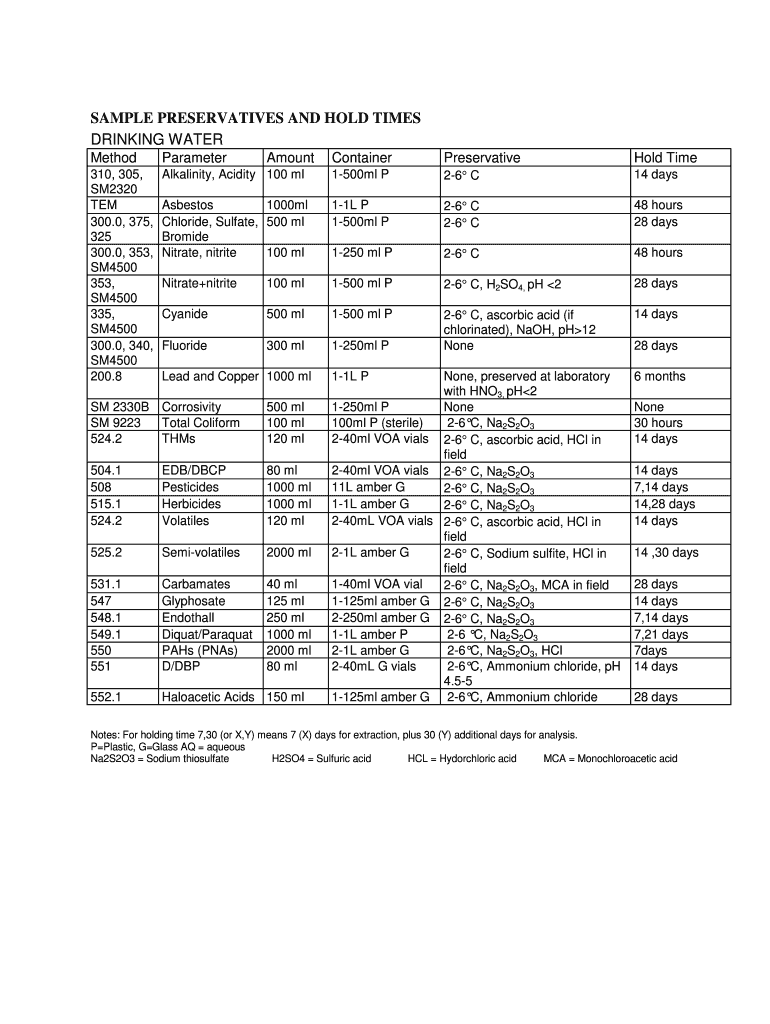 SAMPLE PRESERVATIVES AND HOLD TIMES

DRINKING WATER

| Method | Parameter | Amount | Container | Preservative | Hold Time |
|---|---|---|---|---|---|
| 310, 305, SM2320 | Alkalinity, Acidity | 100 ml | 1-500ml P | 2-6° C | 14 days |
| TEM | Asbestos | 1000ml | 1-1L P | 2-6° C | 48 hours |
| 300.0, 375, 325 | Chloride, Sulfate, Bromide | 500 ml | 1-500ml P | 2-6° C | 28 days |
| 300.0, 353, SM4500 | Nitrate, nitrite | 100 ml | 1-250 ml P | 2-6° C | 48 hours |
| 353, SM4500 | Nitrate+nitrite | 100 ml | 1-500 ml P | 2-6° C, $H_2SO_4$, pH <2 | 28 days |
| 335, SM4500 | Cyanide | 500 ml | 1-500 ml P | 2-6° C, ascorbic acid (if chlorinated), NaOH, pH>12 | 14 days |
| 300.0, 340, SM4500 | Fluoride | 300 ml | 1-250ml P | None | 28 days |
| 200.8 | Lead and Copper | 1000 ml | 1-1L P | None, preserved at laboratory with $HNO_3$, pH<2 | 6 months |
| SM 2330B | Corrosivity | 500 ml | 1-250ml P | None | None |
| SM 9223 | Total Coliform | 100 ml | 100ml P (sterile) | 2-6°C, $Na_2S_2O_3$ | 30 hours |
| 524.2 | THMs | 120 ml | 2-40ml VOA vials | 2-6° C, ascorbic acid, HCl in field | 14 days |
| 504.1 | EDB/DBCP | 80 ml | 2-40ml VOA vials | 2-6° C, $Na_2S_2O_3$ | 14 days |
| 508 | Pesticides | 1000 ml | 11L amber G | 2-6° C, $Na_2S_2O_3$ | 7,14 days |
| 515.1 | Herbicides | 1000 ml | 1-1L amber G | 2-6° C, $Na_2S_2O_3$ | 14,28 days |
| 524.2 | Volatiles | 120 ml | 2-40mL VOA vials | 2-6° C, ascorbic acid, HCl in field | 14 days |
| 525.2 | Semi-volatiles | 2000 ml | 2-1L amber G | 2-6° C, Sodium sulfite, HCl in field | 14 ,30 days |
| 531.1 | Carbamates | 40 ml | 1-40ml VOA vial | 2-6° C, $Na_2S_2O_3$, MCA in field | 28 days |
| 547 | Glyphosate | 125 ml | 1-125ml amber G | 2-6° C, $Na_2S_2O_3$ | 14 days |
| 548.1 | Endothall | 250 ml | 2-250ml amber G | 2-6° C, $Na_2S_2O_3$ | 7,14 days |
| 549.1 | Diquat/Paraquat | 1000 ml | 1-1L amber P | 2-6 °C, $Na_2S_2O_3$ | 7,21 days |
| 550 | PAHs (PNAs) | 2000 ml | 2-1L amber G | 2-6°C, $Na_2S_2O_3$, HCl | 7days |
| 551 | D/DBP | 80 ml | 2-40mL G vials | 2-6°C, Ammonium chloride, pH 4.5-5 | 14 days |
| 552.1 | Haloacetic Acids | 150 ml | 1-125ml amber G | 2-6°C, Ammonium chloride | 28 days |

Notes: For holding time 7,30 (or X,Y) means 7 (X) days for extraction, plus 30 (Y) additional days for analysis.
P=Plastic, G=Glass AQ = aqueous
Na2S2O3 = Sodium thiosulfate H2SO4 = Sulfuric acid HCL = Hydorchloric acid MCA = Monochloroacetic acid